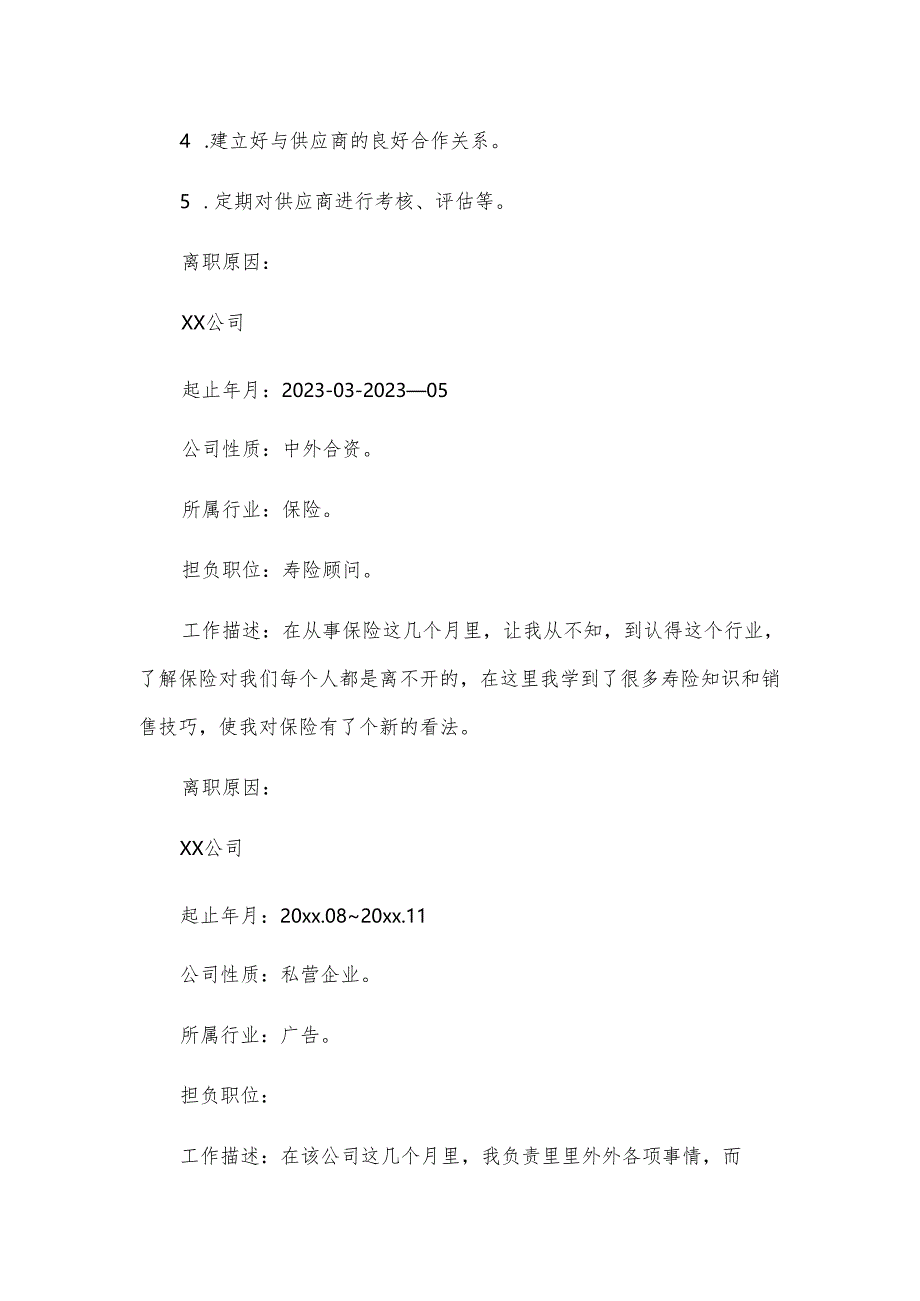 4 .建立好与供应商的良好合作关系。

5 .定期对供应商进行考核、评估等。

离职原因：

XX公司

起止年月：2023-03-2023—05

公司性质：中外合资。

所属行业：保险。

担负职位：寿险顾问。

工作描述：在从事保险这几个月里，让我从不知，到认得这个行业，了解保险对我们每个人都是离不开的，在这里我学到了很多寿险知识和销售技巧，使我对保险有了个新的看法。

离职原因：

XX公司

起止年月：20xx.08~20xx.11

公司性质：私营企业。

所属行业：广告。

担负职位：

工作描述：在该公司这几个月里，我负责里里外外各项事情，而